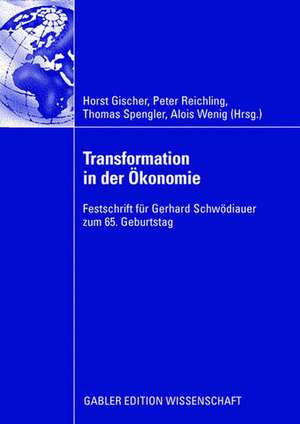 Horst Gischer, Peter Reichling, Thomas Spengler, Alois Wenig (Hrsg.)

Transformation in der Ökonomie

Festschrift für Gerhard Schwödiauer zum 65. Geburtstag

GABLER EDITION WISSENSCHAFT